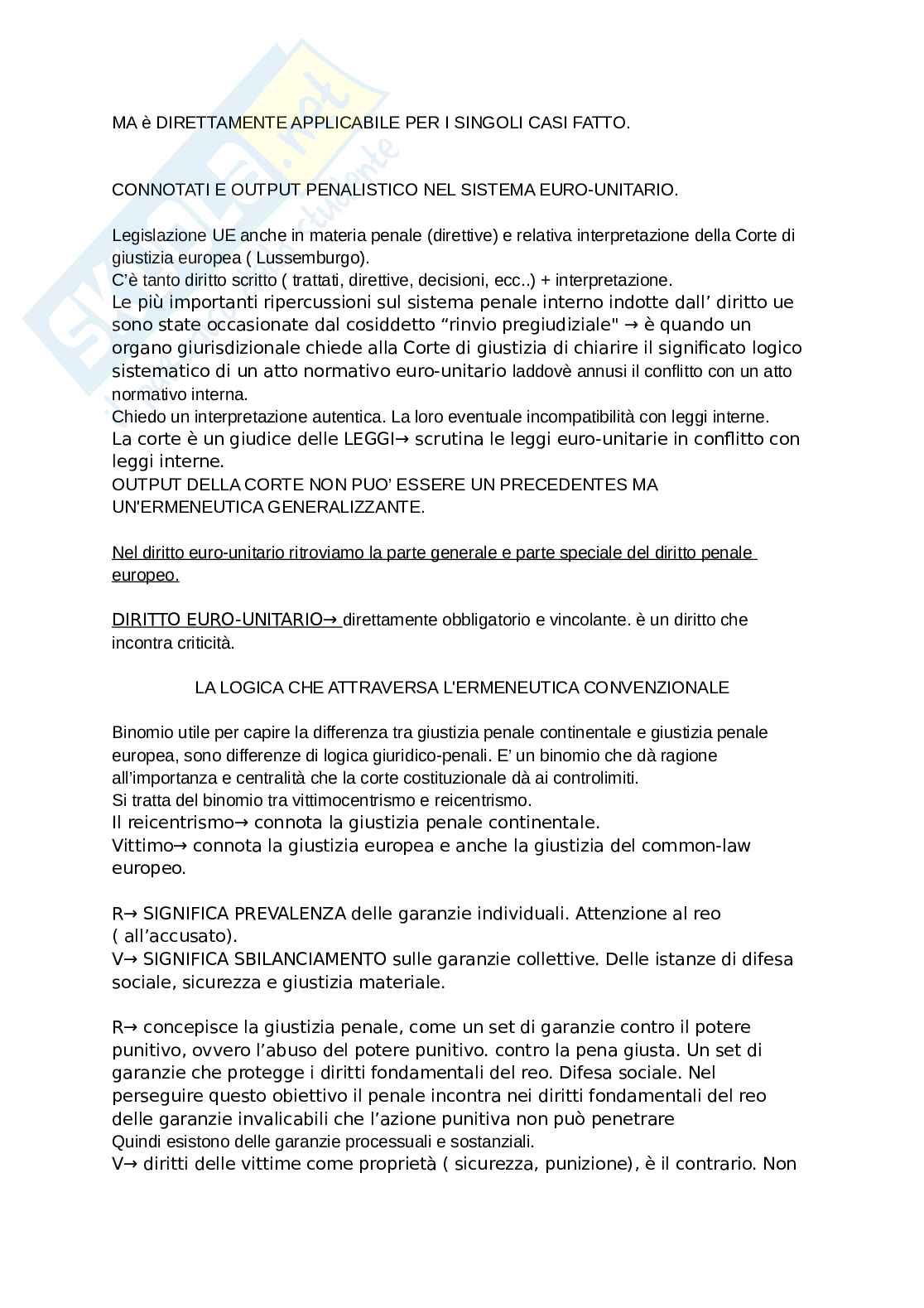 MA è DIRETTAMENTE APPLICABILE PER I SINGOLI CASI FATTO.

CONNOTATI E OUTPUT PENALISTICO NEL SISTEMA EURO-UNITARIO.

Legislazione UE anche in materia penale (direttive) e relativa interpretazione della Corte di giustizia europea ( Lussemburgo).
C'è tanto diritto scritto ( trattati, direttive, decisioni, ecc..) + interpretazione.
Le più importanti ripercussioni sul sistema penale interno indotte dall' diritto ue sono state occasionate dal cosiddetto "rinvio pregiudiziale" → è quando un organo giurisdizionale chiede alla Corte di giustizia di chiarire il significato logico sistematico di un atto normativo euro-unitario laddovè annusi il conflitto con un atto normativo interna.
Chiedo un interpretazione autentica. La loro eventuale incompatibilità con leggi interne.
La corte è un giudice delle LEGGI→ scrutina le leggi euro-unitarie in conflitto con leggi interne.
OUTPUT DELLA CORTE NON PUO' ESSERE UN PRECEDENTES MA UN'ERMENEUTICA GENERALIZZANTE.

Nel diritto euro-unitario ritroviamo la parte generale e parte speciale del diritto penale europeo.

DIRITTO EURO-UNITARIO→ direttamente obbligatorio e vincolante. è un diritto che incontra criticità.

LA LOGICA CHE ATTRAVERSA L'ERMENEUTICA CONVENZIONALE

Binomio utile per capire la differenza tra giustizia penale continentale e giustizia penale europea, sono differenze di logica giuridico-penali. E' un binomio che dà ragione all'importanza e centralità che la corte costituzionale dà ai controlimiti.
Si tratta del binomio tra vittimocentrismo e reicentrismo.
Il reicentrismo→ connota la giustizia penale continentale.
Vittimo→ connota la giustizia europea e anche la giustizia del common-law europeo.

R→ SIGNIFICA PREVALENZA delle garanzie individuali. Attenzione al reo ( all'accusato).
V→ SIGNIFICA SBILANCIAMENTO sulle garanzie collettive. Delle istanze di difesa sociale, sicurezza e giustizia materiale.

R→ concepisce la giustizia penale, come un set di garanzie contro il potere punitivo, ovvero l'abuso del potere punitivo. contro la pena giusta. Un set di garanzie che protegge i diritti fondamentali del reo. Difesa sociale. Nel perseguire questo obiettivo il penale incontra nei diritti fondamentali del reo delle garanzie invalicabili che l'azione punitiva non può penetrare
Quindi esistono delle garanzie processuali e sostanziali.
V→ diritti delle vittime come proprietà ( sicurezza, punizione), è il contrario. Non